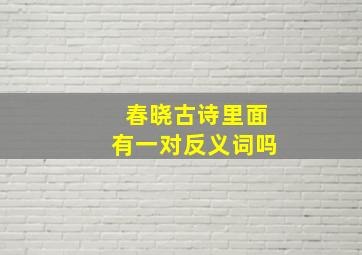 春晓古诗里面
有一对反义词吗